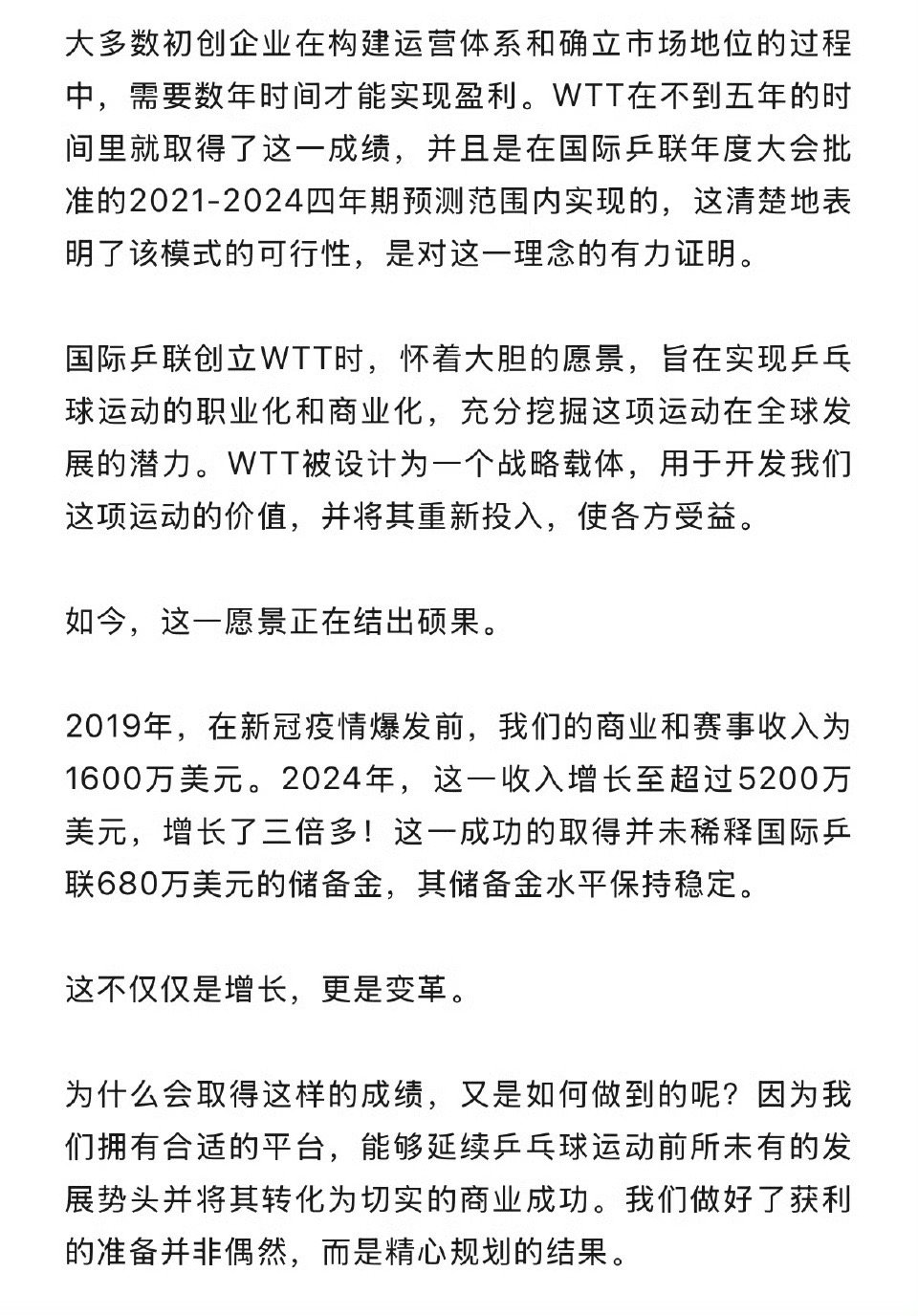 大多数初创企业在构建运营体系和确立市场地位的过程中，需要数年时间才能实现盈利。WTT在不到五年的时间里就取得了这一成绩，并且是在国际乒联年度大会批准的2021-2024四年期预测范围内实现的，这清楚地表明了该模式的可行性，是对这一理念的有力证明。

国际乒联创立WTT时，怀着大胆的愿景，旨在实现乒乓球运动的职业化和商业化，充分挖掘这项运动在全球发展的潜力。WTT被设计为一个战略载体，用于开发我们这项运动的价值，并将其重新投入，使各方受益。

如今，这一愿景正在结出硕果。

2019年，在新冠疫情爆发前，我们的商业和赛事收入为1600万美元。2024年，这一收入增长至超过5200万美元，增长了三倍多！这一成功的取得并未稀释国际乒联680万美元的储备金，其储备金水平保持稳定。

这不仅仅是增长，更是变革。

为什么会取得这样的成绩，又是如何做到的呢？因为我们拥有合适的平台，能够延续乒乓球运动前所未有的发展势头并将其转化为切实的商业成功。我们做好了获利的准备并非偶然，而是精心规划的结果。